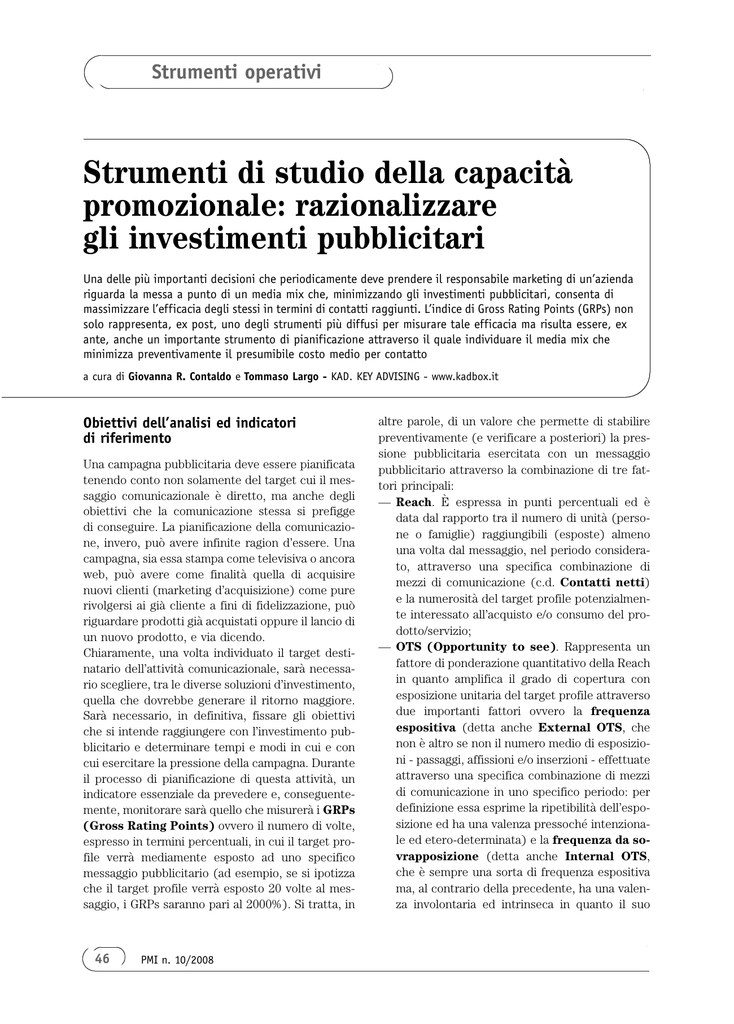 Strumenti operativi

Strumenti di studio della capacità promozionale: razionalizzare gli investimenti pubblicitari

Una delle più importanti decisioni che periodicamente deve prendere il responsabile marketing di un'azienda riguarda la messa a punto di un media mix che, minimizzando gli investimenti pubblicitari, consenta di massimizzare l'efficacia degli stessi in termini di contatti raggiunti. L'indice di Gross Rating Points (GRPs) non solo rappresenta, ex post, uno degli strumenti più diffusi per misurare tale efficacia ma risulta essere, ex ante, anche un importante strumento di pianificazione attraverso il quale individuare il media mix che minimizza preventivamente il presumibile costo medio per contatto

a cura di Giovanna R. Contaldo e Tommaso Largo - KAD. KEY ADVISING - www.kadbox.it

Obiettivi dell'analisi ed indicatori di riferimento

Una campagna pubblicitaria deve essere pianificata tenendo conto non solamente del target cui il messaggio comunicazionale è diretto, ma anche degli obiettivi che la comunicazione stessa si prefigge di conseguire. La pianificazione della comunicazione, invero, può avere infinite ragion d'essere. Una campagna, sia essa stampa come televisiva o ancora web, può avere come finalità quella di acquisire nuovi clienti (marketing d'acquisizione) come pure rivolgersi ai già cliente a fini di fidelizzazione, può riguardare prodotti già acquistati oppure il lancio di un nuovo prodotto, e via dicendo.
Chiaramente, una volta individuato il target destinatario dell'attività comunicazionale, sarà necessario scegliere, tra le diverse soluzioni d'investimento, quella che dovrebbe generare il ritorno maggiore. Sarà necessario, in definitiva, fissare gli obiettivi che si intende raggiungere con l'investimento pubblicitario e determinare tempi e modi in cui e con cui esercitare la pressione della campagna. Durante il processo di pianificazione di questa attività, un indicatore essenziale da prevedere e, conseguentemente, monitorare sarà quello che misurerà i GRPs (Gross Rating Points) ovvero il numero di volte, espresso in termini percentuali, in cui il target profile verrà mediamente esposto ad uno specifico messaggio pubblicitario (ad esempio, se si ipotizza che il target profile verrà esposto 20 volte al messaggio, i GRPs saranno pari al 2000%). Si tratta, in altre parole, di un valore che permette di stabilire preventivamente (e verificare a posteriori) la pressione pubblicitaria esercitata con un messaggio pubblicitario attraverso la combinazione di tre fattori principali:
— Reach. È espressa in punti percentuali ed è data dal rapporto tra il numero di unità (persone o famiglie) raggiungibili (esposte) almeno una volta dal messaggio, nel periodo considerato, attraverso una specifica combinazione di mezzi di comunicazione (c.d. Contatti netti) e la numerosità del target profile potenzialmente interessato all'acquisto e/o consumo del prodotto/servizio;
— OTS (Opportunity to see). Rappresenta un fattore di ponderazione quantitativo della Reach in quanto amplifica il grado di copertura con esposizione unitaria del target profile attraverso due importanti fattori ovvero la frequenza espositiva (detta anche External OTS, che non è altro se non il numero medio di esposizioni - passaggi, affissioni e/o inserzioni - effettuate attraverso una specifica combinazione di mezzi di comunicazione in uno specifico periodo: per definizione essa esprime la ripetibilità dell'esposizione ed ha una valenza pressoché intenzionale ed etero-determinata) e la frequenza da sovrapposizione (detta anche Internal OTS, che è sempre una sorta di frequenza espositiva ma, al contrario della precedente, ha una valenza involontaria ed intrinseca in quanto il suo

46 PMI n. 10/2008